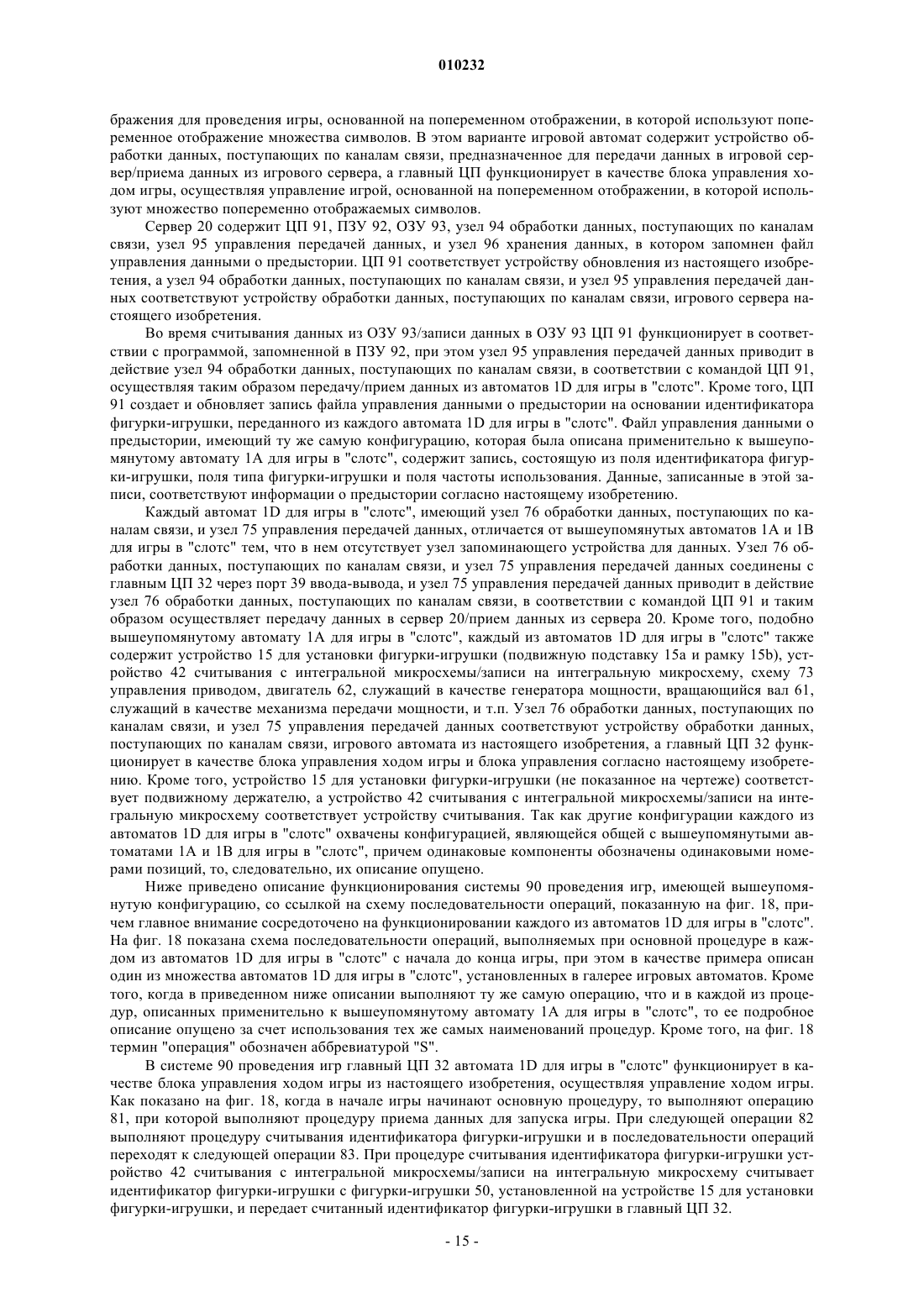 010232

бражения для проведения игры, основанной на попеременном отображении, в которой используют попеременное отображение множества символов. В этом варианте игровой автомат содержит устройство обработки данных, поступающих по каналам связи, предназначенное для передачи данных в игровой сервер/приема данных из игрового сервера, а главный ЦП функционирует в качестве блока управления ходом игры, осуществляя управление игрой, основанной на попеременном отображении, в которой используют множество попеременно отображаемых символов.

Сервер 20 содержит ЦП 91, ПЗУ 92, ОЗУ 93, узел 94 обработки данных, поступающих по каналам связи, узел 95 управления передачей данных, и узел 96 хранения данных, в котором запомнен файл управления данными о предыстории. ЦП 91 соответствует устройству обновления из настоящего изобретения, а узел 94 обработки данных, поступающих по каналам связи, и узел 95 управления передачей данных соответствуют устройству обработки данных, поступающих по каналам связи, игрового сервера настоящего изобретения.

Во время считывания данных из ОЗУ 93/записи данных в ОЗУ 93 ЦП 91 функционирует в соответствии с программой, запомненной в ПЗУ 92, при этом узел 95 управления передачей данных приводит в действие узел 94 обработки данных, поступающих по каналам связи, в соответствии с командой ЦП 91, осуществляя таким образом передачу/прием данных из автоматов 1D для игры в "слотс". Кроме того, ЦП 91 создает и обновляет запись файла управления данными о предыстории на основании идентификатора фигурки-игрушки, переданного из каждого автомата 1D для игры в "слотс". Файл управления данными о предыстории, имеющий ту же самую конфигурацию, которая была описана применительно к вышеупомянутому автомату 1А для игры в "слотс", содержит запись, состоящую из поля идентификатора фигурки-игрушки, поля типа фигурки-игрушки и поля частоты использования. Данные, записанные в этой записи, соответствуют информации о предыстории согласно настоящему изобретению.

Каждый автомат 1D для игры в "слотс", имеющий узел 76 обработки данных, поступающих по каналам связи, и узел 75 управления передачей данных, отличается от вышеупомянутых автоматов 1А и 1В для игры в "слотс" тем, что в нем отсутствует узел запоминающего устройства для данных. Узел 76 обработки данных, поступающих по каналам связи, и узел 75 управления передачей данных соединены с главным ЦП 32 через порт 39 ввода-вывода, и узел 75 управления передачей данных приводит в действие узел 76 обработки данных, поступающих по каналам связи, в соответствии с командой ЦП 91 и таким образом осуществляет передачу данных в сервер 20/прием данных из сервера 20. Кроме того, подобно вышеупомянутому автомату 1А для игры в "слотс", каждый из автоматов 1D для игры в "слотс" также содержит устройство 15 для установки фигурки-игрушки (подвижную подставку 15а и рамку 15b), устройство 42 считывания с интегральной микросхемы/записи на интегральную микросхему, схему 73 управления приводом, двигатель 62, служащий в качестве генератора мощности, вращающийся вал 61, служащий в качестве механизма передачи мощности, и т.п. Узел 76 обработки данных, поступающих по каналам связи, и узел 75 управления передачей данных соответствуют устройству обработки данных, поступающих по каналам связи, игрового автомата из настоящего изобретения, а главный ЦП 32 функционирует в качестве блока управления ходом игры и блока управления согласно настоящему изобретению. Кроме того, устройство 15 для установки фигурки-игрушки (не показанное на чертеже) соответствует подвижному держателю, а устройство 42 считывания с интегральной микросхемы/записи на интегральную микросхему соответствует устройству считывания. Так как другие конфигурации каждого из автоматов 1D для игры в "слотс" охвачены конфигурацией, являющейся общей с вышеупомянутыми автоматами 1А и 1В для игры в "слотс", причем одинаковые компоненты обозначены одинаковыми номерами позиций, то, следовательно, их описание опущено.

Ниже приведено описание функционирования системы 90 проведения игр, имеющей вышеупомянутую конфигурацию, со ссылкой на схему последовательности операций, показанную на фиг. 18, причем главное внимание сосредоточено на функционировании каждого из автоматов 1D для игры в "слотс". На фиг. 18 показана схема последовательности операций, выполняемых при основной процедуре в каждом из автоматов 1D для игры в "слотс" с начала до конца игры, при этом в качестве примера описан один из множества автоматов 1D для игры в "слотс", установленных в галерее игровых автоматов. Кроме того, когда в приведенном ниже описании выполняют ту же самую операцию, что и в каждой из процедур, описанных применительно к вышеупомянутому автомату 1А для игры в "слотс", то ее подробное описание опущено за счет использования тех же самых наименований процедур. Кроме того, на фиг. 18 термин "операция" обозначен аббревиатурой "S".

В системе 90 проведения игр главный ЦП 32 автомата 1D для игры в "слотс" функционирует в качестве блока управления ходом игры из настоящего изобретения, осуществляя управление ходом игры. Как показано на фиг. 18, когда в начале игры начинают основную процедуру, то выполняют операцию 81, при которой выполняют процедуру приема данных для запуска игры. При следующей операции 82 выполняют процедуру считывания идентификатора фигурки-игрушки и в последовательности операций переходят к следующей операции 83. При процедуре считывания идентификатора фигурки-игрушки устройство 42 считывания с интегральной микросхемы/записи на интегральную микросхему считывает идентификатор фигурки-игрушки с фигурки-игрушки 50, установленной на устройстве 15 для установки фигурки-игрушки, и передает считанный идентификатор фигурки-игрушки в главный ЦП 32.

- 15 -